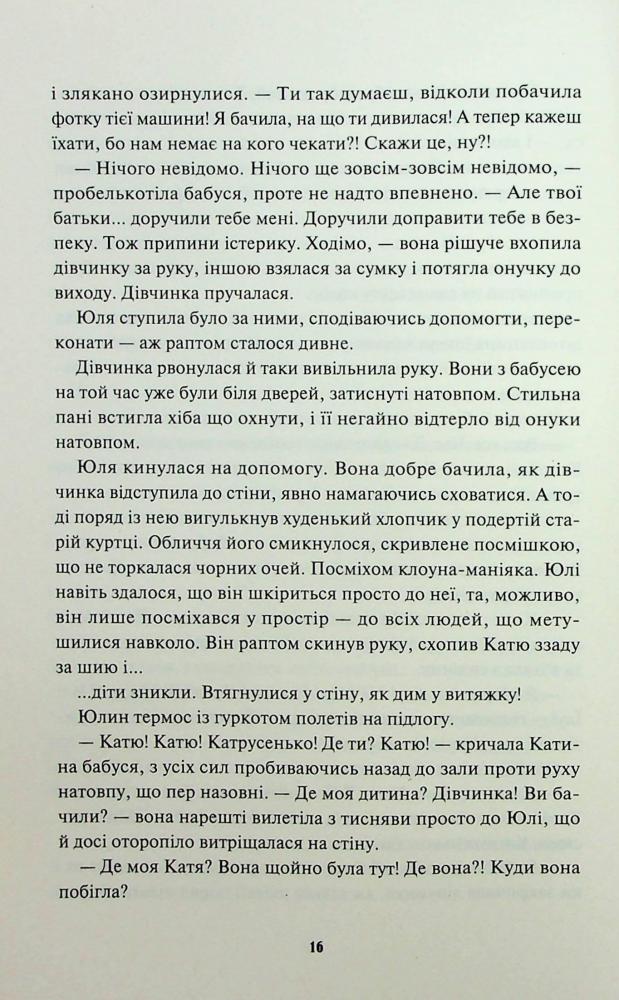 і злякано озирнулися. — Ти так думаєш, відколи побачила фотку тієї машини! Я бачила, на що ти дивилася! А тепер кажеш їхати, бо нам немає на кого чекати?! Скажи це, ну?!

— Нічого невідомо. Нічого ще зовсім-зовсім невідомо, — пробелькотіла бабуся, проте не надто впевнено. — Але твої батьки... доручили тебе мені. Доручили доправити тебе в безпеку. Тож припини істерику. Ходімо, — вона рішуче вхопила дівчинку за руку, іншою взялася за сумку і потягла онучку до виходу. Дівчинка пручалася.

Юля ступила було за ними, сподіваючись допомогти, переконати — аж раптом сталося дивне.

Дівчинка рвонулася й таки вивільнила руку. Вони з бабусею на той час уже були біля дверей, затиснуті натовпом. Стильна пані встигла хіба що охнути, і її негайно відтерло від онуки натовпом.

Юля кинулася на допомогу. Вона добре бачила, як дівчинка відступила до стіни, явно намагаючись сховатися. А тоді поряд із нею вигулькнув худенький хлопчик у подертій старій куртці. Обличчя його смикнулося, скривлене посмішкою, що не торкалася чорних очей. Посміхом клоуна-маніяка. Юлі навіть здалося, що він шкіриться просто до неї, та, можливо, він лише посміхався у простір — до всіх людей, що метушилися навколо. Він раптом скинув руку, схопив Катю ззаду за шию і...

...діти зникли. Втягнулися у стіну, як дим у витяжку!

Юлин термос із гуркотом полетів на підлогу.

— Катю! Катю! Катрусенько! Де ти? Катю! — кричала Катина бабуся, з усіх сил пробиваючись назад до зали проти руху натовпу, що пер назовні. — Де моя дитина? Дівчинка! Ви бачили? — вона нарешті вилетіла з тисняви просто до Юлі, що й досі оторопіло витріщалася на стіну.

— Де моя Катя? Вона щойно була тут! Де вона?! Куди вона побігла?

16